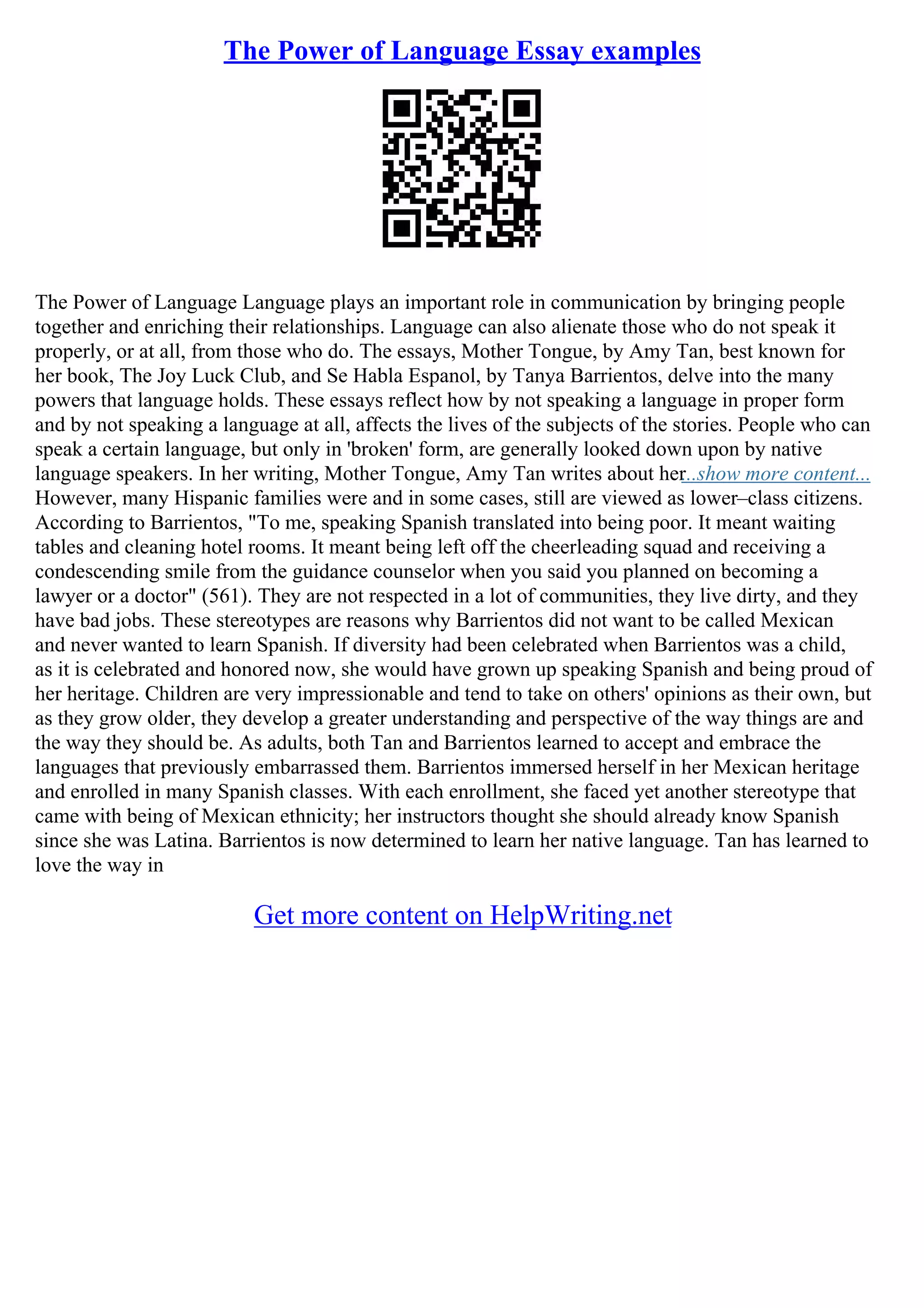 The Power of Language Essay examples

The Power of Language Language plays an important role in communication by bringing people together and enriching their relationships. Language can also alienate those who do not speak it properly, or at all, from those who do. The essays, Mother Tongue, by Amy Tan, best known for her book, The Joy Luck Club, and Se Habla Espanol, by Tanya Barrientos, delve into the many powers that language holds. These essays reflect how by not speaking a language in proper form and by not speaking a language at all, affects the lives of the subjects of the stories. People who can speak a certain language, but only in 'broken' form, are generally looked down upon by native language speakers. In her writing, Mother Tongue, Amy Tan writes about her...show more content...
However, many Hispanic families were and in some cases, still are viewed as lower–class citizens. According to Barrientos, "To me, speaking Spanish translated into being poor. It meant waiting tables and cleaning hotel rooms. It meant being left off the cheerleading squad and receiving a condescending smile from the guidance counselor when you said you planned on becoming a lawyer or a doctor" (561). They are not respected in a lot of communities, they live dirty, and they have bad jobs. These stereotypes are reasons why Barrientos did not want to be called Mexican and never wanted to learn Spanish. If diversity had been celebrated when Barrientos was a child, as it is celebrated and honored now, she would have grown up speaking Spanish and being proud of her heritage. Children are very impressionable and tend to take on others' opinions as their own, but as they grow older, they develop a greater understanding and perspective of the way things are and the way they should be. As adults, both Tan and Barrientos learned to accept and embrace the languages that previously embarrassed them. Barrientos immersed herself in her Mexican heritage and enrolled in many Spanish classes. With each enrollment, she faced yet another stereotype that came with being of Mexican ethnicity; her instructors thought she should already know Spanish since she was Latina. Barrientos is now determined to learn her native language. Tan has learned to love the way in

Get more content on HelpWriting.net